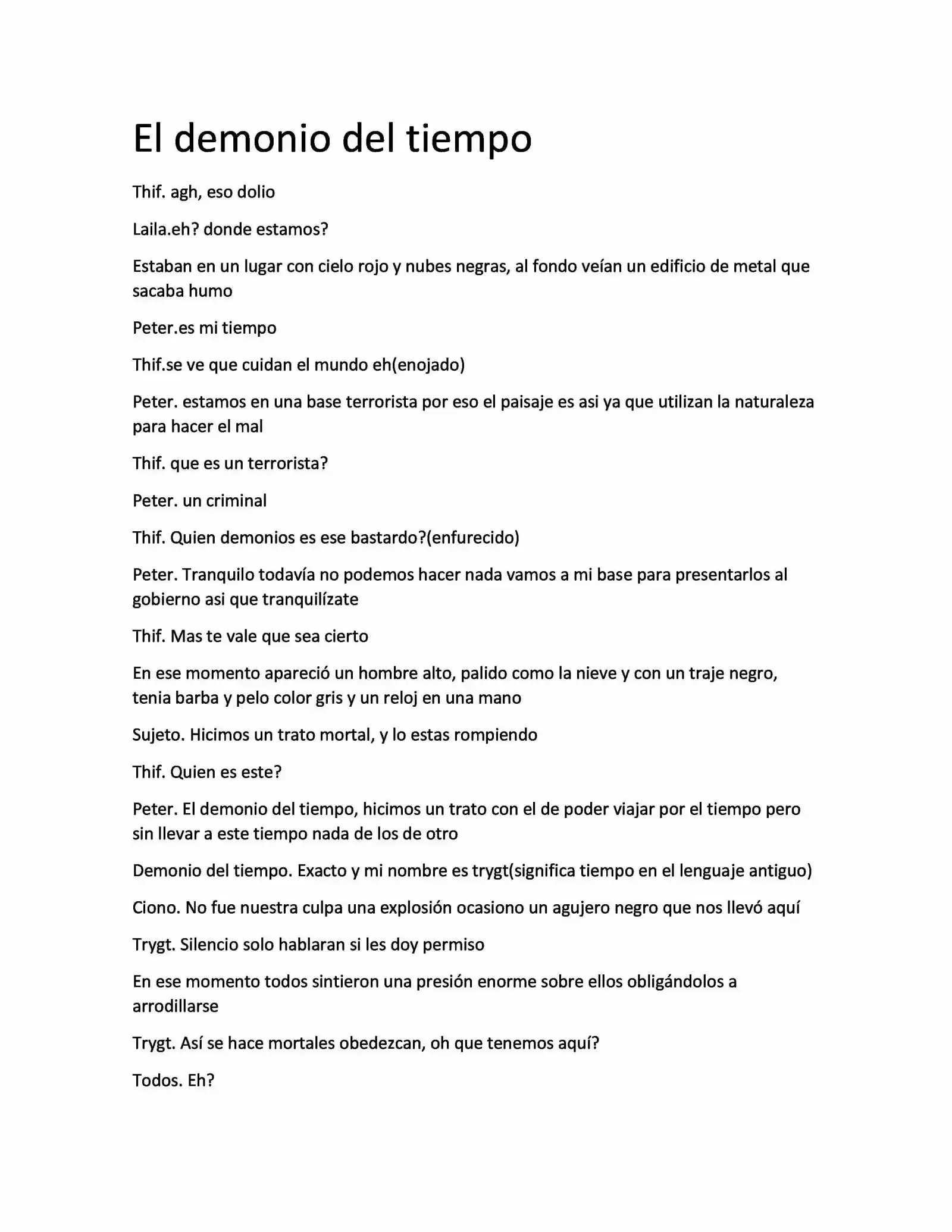 El demonio del tiempo

Thif. agh, eso dolio

Laila.eh? donde estamos?

Estaban en un lugar con cielo rojo y nubes negras, al fondo veían un edificio de metal que sacaba humo

Peter.es mi tiempo

Thif.se ve que cuidan el mundo eh(enojado)

Peter. estamos en una base terrorista por eso el paisaje es asi ya que utilizan la naturaleza para hacer el mal

Thif. que es un terrorista?

Peter. un criminal

Thif. Quien demonios es ese bastardo?(enfurecido)

Peter. Tranquilo todavía no podemos hacer nada vamos a mi base para presentarlos al gobierno asi que tranquilízate

Thif. Mas te vale que sea cierto

En ese momento apareció un hombre alto, palido como la nieve y con un traje negro, tenia barba y pelo color gris y un reloj en una mano

Sujeto. Hicimos un trato mortal, y lo estas rompiendo

Thif. Quien es este?

Peter. El demonio del tiempo, hicimos un trato con el de poder viajar por el tiempo pero sin llevar a este tiempo nada de los de otro

Demonio del tiempo. Exacto y mi nombre es trygt(significa tiempo en el lenguaje antiguo)

Ciono. No fue nuestra culpa una explosión ocasiono un agujero negro que nos llevó aquí

Trygt. Silencio solo hablaran si les doy permiso

En ese momento todos sintieron una presión enorme sobre ellos obligándolos a arrodillarse

Trygt. Así se hace mortales obedezcan, oh que tenemos aquí?

Todos. Eh?